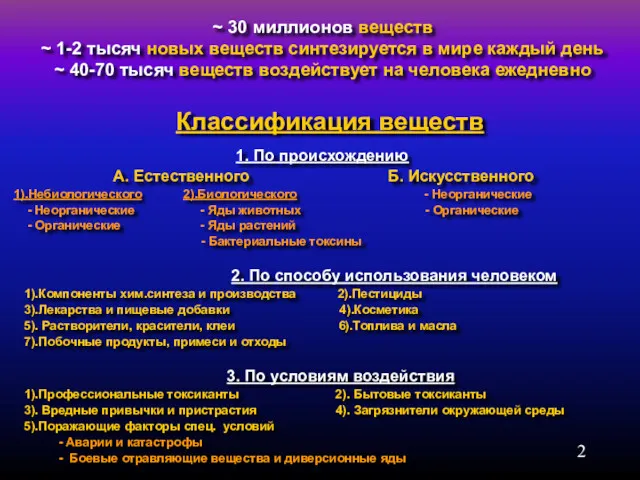 ~ 30 миллионов веществ
~ 1-2 тысяч новых веществ синтезируется в мире каждый день
~ 40-70 тысяч веществ воздействует на человека ежедневно

Классификация веществ

1. По происхождению

А. Естественного

1).Небиологического
- Неорганические
- Органические

2).Биологического
- Яды животных
- Яды растений
- Бактериальные токсины

Б. Искусственного
- Неорганические
- Органические

2. По способу использования человеком

1).Компоненты хим.синтеза и производства
2).Пестициды
3).Лекарства и пищевые добавки
4).Косметика
5). Растворители, красители, клеи
6).Топлива и масла
7).Побочные продукты, примеси и отходы

3. По условиям воздействия

1).Профессиональные токсиканты
2). Бытовые токсиканты
3). Вредные привычки и пристрастия
4). Загрязнители окружающей среды
5).Поражающие факторы спец. условий
- Аварии и катастрофы
- Боевые отравляющие вещества и диверсионные яды

2